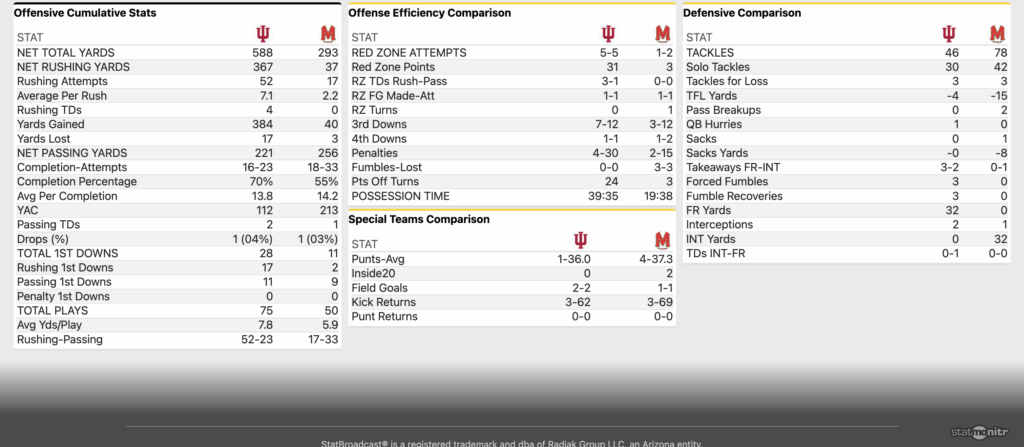 Offensive Cumulative Stats

| STAT | | |
|---|---|---|
| NET TOTAL YARDS | 588 | 293 |
| NET RUSHING YARDS | 367 | 37 |
| Rushing Attempts | 52 | 17 |
| Average Per Rush | 7.1 | 2.2 |
| Rushing TDs | 4 | 0 |
| Yards Gained | 384 | 40 |
| Yards Lost | 17 | 3 |
| NET PASSING YARDS | 221 | 256 |
| Completion-Attempts | 16-23 | 18-33 |
| Completion Percentage | 70% | 55% |
| Avg Per Completion | 13.8 | 14.2 |
| YAC | 112 | 213 |
| Passing TDs | 2 | 1 |
| Drops (%) | 1 (04%) | 1 (03%) |
| TOTAL 1ST DOWNS | 28 | 11 |
| Rushing 1st Downs | 17 | 2 |
| Passing 1st Downs | 11 | 9 |
| Penalty 1st Downs | 0 | 0 |
| TOTAL PLAYS | 75 | 50 |
| Avg Yds/Play | 7.8 | 5.9 |
| Rushing-Passing | 52-23 | 17-33 |

Offense Efficiency Comparison

| STAT | | |
|---|---|---|
| RED ZONE ATTEMPTS | 5-5 | 1-2 |
| Red Zone Points | 31 | 3 |
| RZ TDs Rush-Pass | 3-1 | 0-0 |
| RZ FG Made-Att | 1-1 | 1-1 |
| RZ Turns | 0 | 1 |
| 3rd Downs | 7-12 | 3-12 |
| 4th Downs | 1-1 | 1-2 |
| Penalties | 4-30 | 2-15 |
| Fumbles-Lost | 0-0 | 3-3 |
| Pts Off Turns | 24 | 3 |
| POSSESSION TIME | 39:35 | 19:38 |

Special Teams Comparison

| STAT | | |
|---|---|---|
| Punts-Avg | 1-36.0 | 4-37.3 |
| Inside20 | 0 | 2 |
| Field Goals | 2-2 | 1-1 |
| Kick Returns | 3-62 | 3-69 |
| Punt Returns | 0-0 | 0-0 |

Defensive Comparison

| STAT | | |
|---|---|---|
| TACKLES | 46 | 78 |
| Solo Tackles | 30 | 42 |
| Tackles for Loss | 3 | 3 |
| TFL Yards | -4 | -15 |
| Pass Breakups | 0 | 2 |
| QB Hurries | 1 | 0 |
| Sacks | 0 | 1 |
| Sacks Yards | -0 | -8 |
| Takeaways FR-INT | 3-2 | 0-1 |
| Forced Fumbles | 3 | 0 |
| Fumble Recoveries | 3 | 0 |
| FR Yards | 32 | 0 |
| Interceptions | 2 | 1 |
| INT Yards | 0 | 32 |
| TDs INT-FR | 0-1 | 0-0 |

statmonitr

StatBroadcast® is a registered trademark and dba of Radiak Group LLC, an Arizona entity.